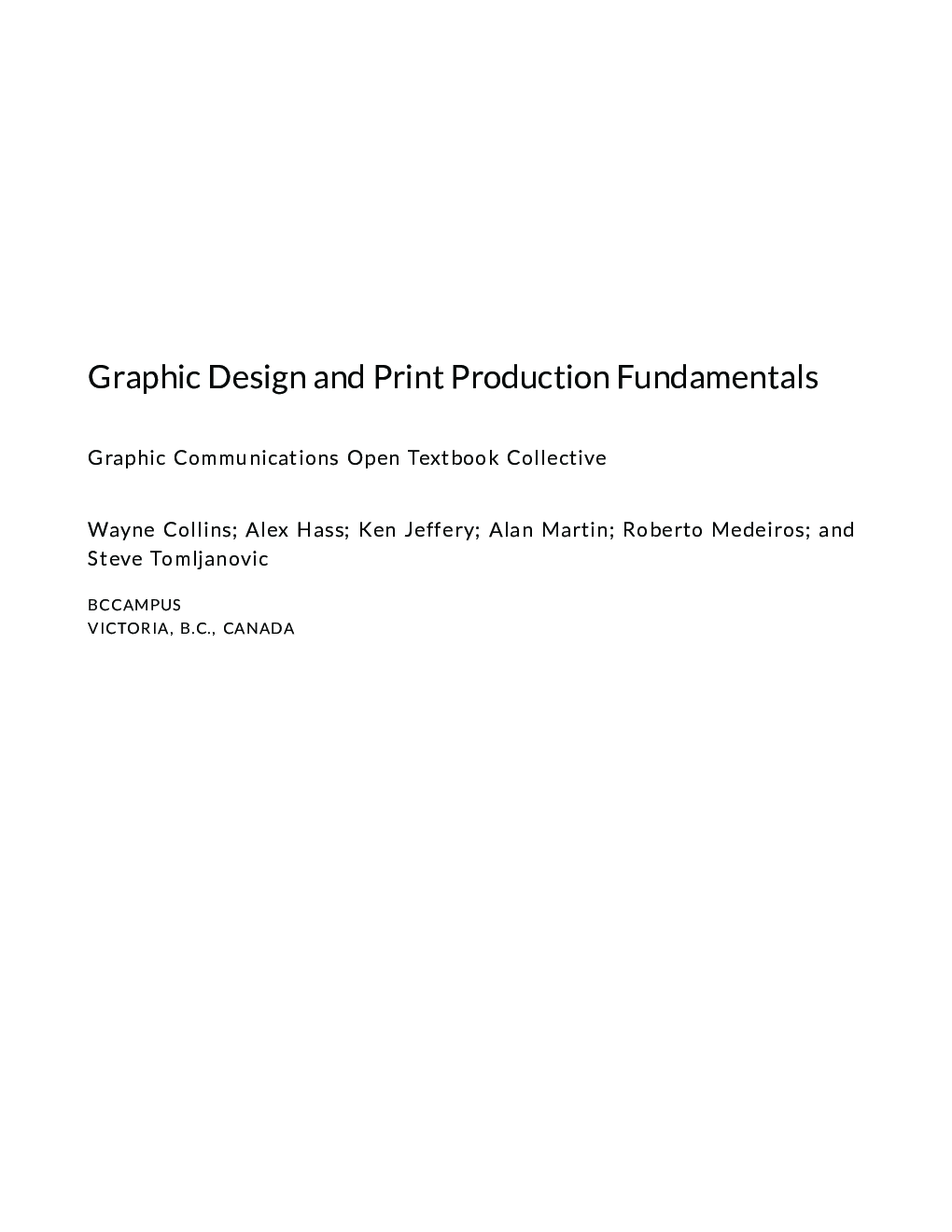 Graphic Design and Print Production Fundamentals

Graphic Communications Open Textbook Collective

Wayne Collins; Alex Hass; Ken Jeffery; Alan Martin; Roberto Medeiros; and Steve Tomljanovic

BCCAMPUS
VICTORIA, B.C., CANADA